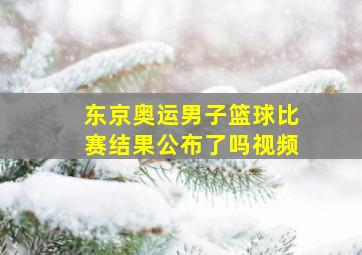 东京奥运男子篮球比赛结果公布了吗视频